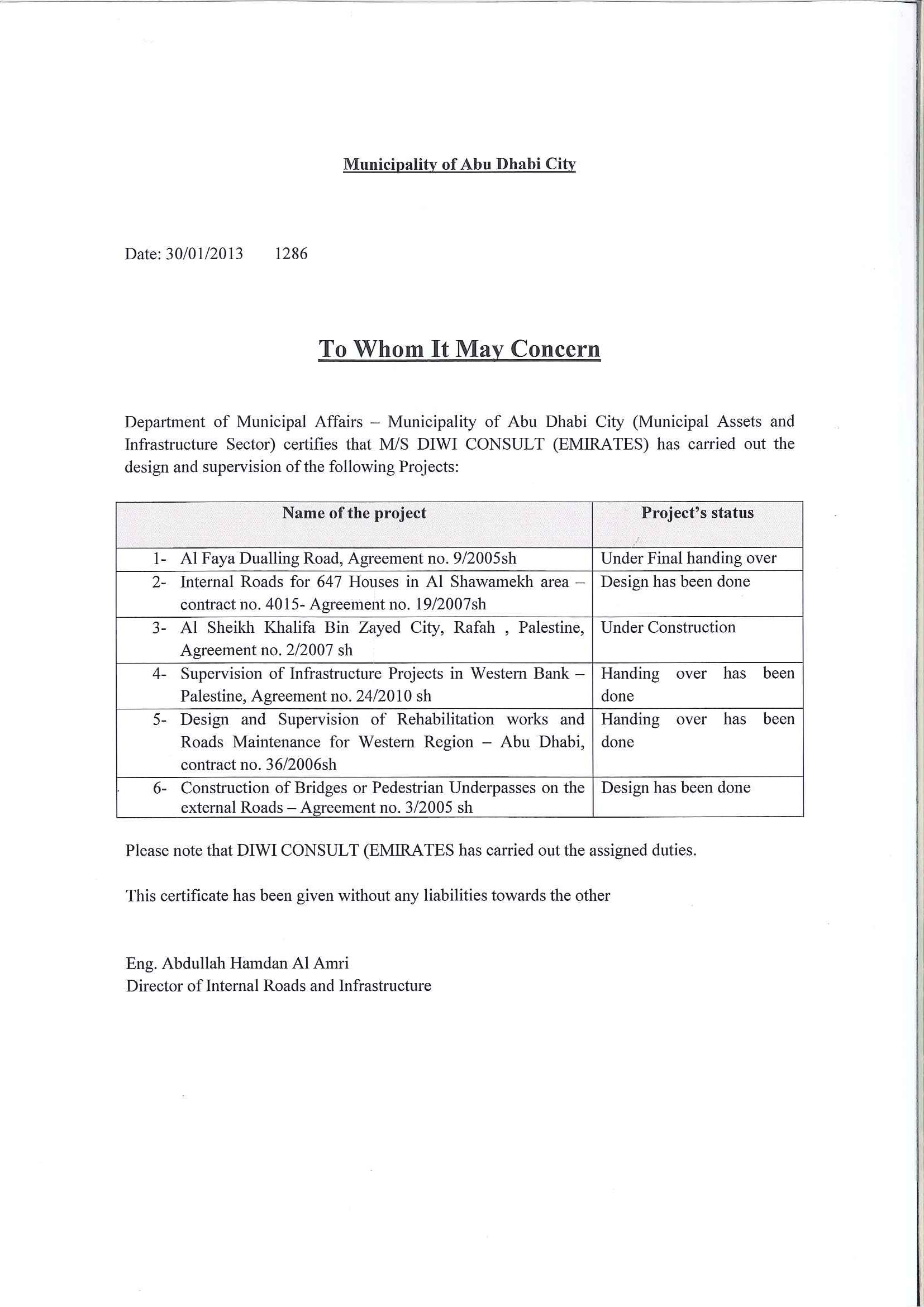 Municipality of Abu Dhabi City

Date: 30/01/2013 1286

To Whom It May Concern

Department of Municipal Affairs – Municipality of Abu Dhabi City (Municipal Assets and Infrastructure Sector) certifies that M/S DIWI CONSULT (EMIRATES) has carried out the design and supervision of the following Projects:

| Name of the project | Project's status |
|---|---|
| 1- Al Faya Dualling Road, Agreement no. 9/2005sh | Under Final handing over |
| 2- Internal Roads for 647 Houses in Al Shawamekh area – contract no. 4015- Agreement no. 19/2007sh | Design has been done |
| 3- Al Sheikh Khalifa Bin Zayed City, Rafah , Palestine, Agreement no. 2/2007 sh | Under Construction |
| 4- Supervision of Infrastructure Projects in Western Bank – Palestine, Agreement no. 24/2010 sh | Handing over has been done |
| 5- Design and Supervision of Rehabilitation works and Roads Maintenance for Western Region – Abu Dhabi, contract no. 36/2006sh | Handing over has been done |
| 6- Construction of Bridges or Pedestrian Underpasses on the external Roads – Agreement no. 3/2005 sh | Design has been done |

Please note that DIWI CONSULT (EMIRATES has carried out the assigned duties.

This certificate has been given without any liabilities towards the other

Eng. Abdullah Hamdan Al Amri
Director of Internal Roads and Infrastructure